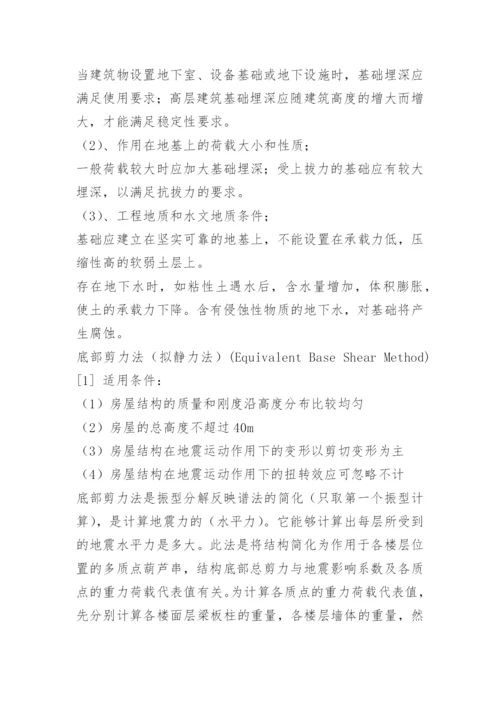 当建筑物设置地下室、设备基础或地下设施时，基础埋深应满足使用要求；高层建筑基础埋深应随建筑高度的增大而增大，才能满足稳定性要求。

（2）、作用在地基上的荷载大小和性质；

一般荷载较大时应加大基础埋深；受上拔力的基础应有较大埋深，以满足抗拔力的要求。

（3）、工程地质和水文地质条件；

基础应建立在坚实可靠的地基上，不能设置在承载力低，压缩性高的软弱土层上。

存在地下水时，如粘性土遇水后，含水量增加，体积膨胀，使土的承载力下降。含有侵蚀性物质的地下水，对基础将产生腐蚀。

底部剪力法（拟静力法）(Equivalent Base Shear Method)

[1] 适用条件：

（1）房屋结构的质量和刚度沿高度分布比较均匀

（2）房屋的总高度不超过 40m

（3）房屋结构在地震运动作用下的变形以剪切变形为主

（4）房屋结构在地震运动作用下的扭转效应可忽略不计

底部剪力法是振型分解反映谱法的简化（只取第一个振型计算），是计算地震力的（水平力）。它能够计算出每层所受到的地震水平力是多大。此法是将结构简化为作用于各楼层位置的多质点葫芦串，结构底部总剪力与地震影响系数及各质点的重力荷载代表值有关。为计算各质点的重力荷载代表值，先分别计算各楼面层梁板柱的重量，各楼层墙体的重量，然